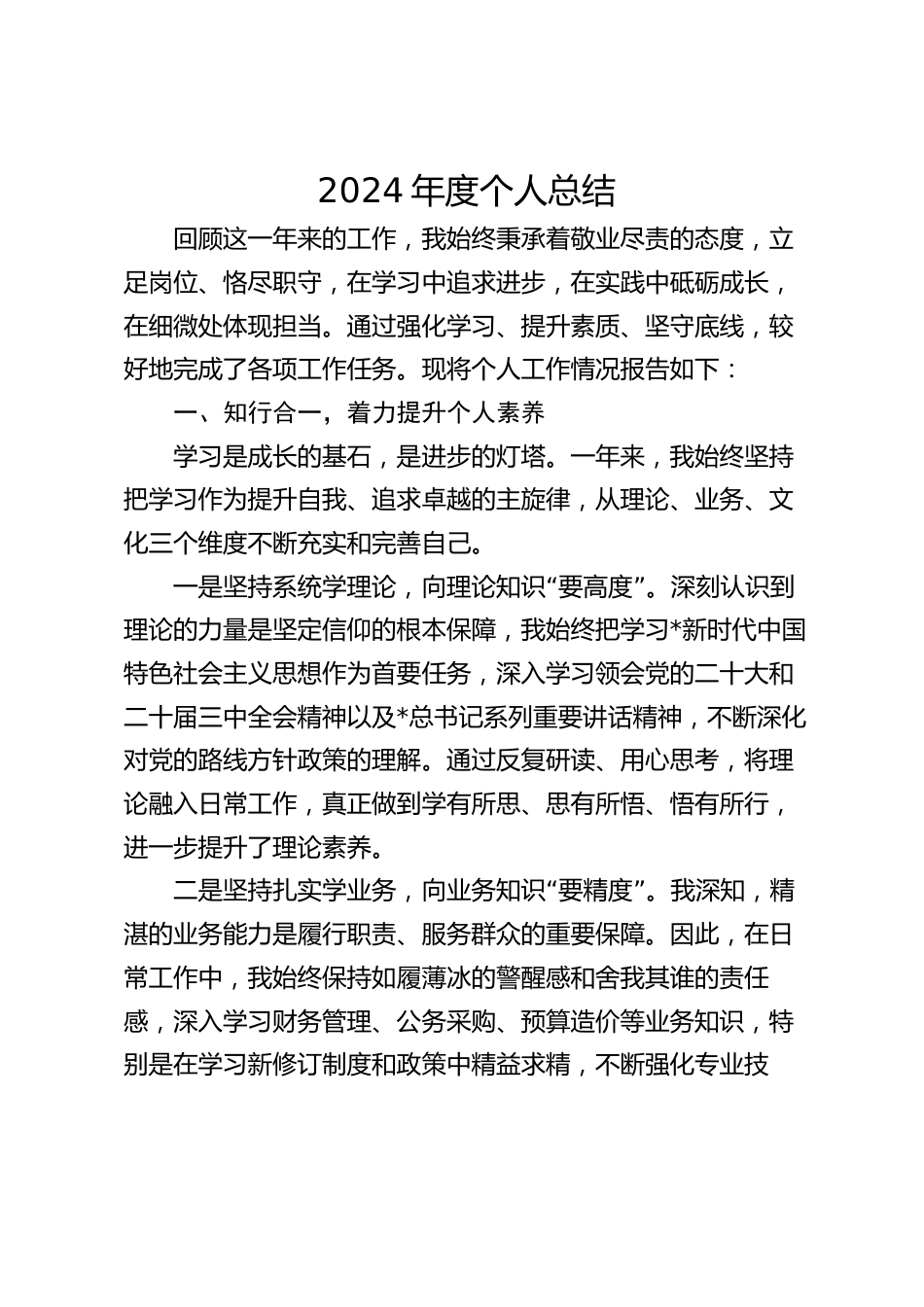 2024 年度个人总结

回顾这一年来的工作，我始终秉承着敬业尽责的态度，立足岗位、恪尽职守，在学习中追求进步，在实践中砥砺成长，在细微处体现担当。通过强化学习、提升素质、坚守底线，较好地完成了各项工作任务。现将个人工作情况报告如下：

一、知行合一，着力提升个人素养

学习是成长的基石，是进步的灯塔。一年来，我始终坚持把学习作为提升自我、追求卓越的主旋律，从理论、业务、文化三个维度不断充实和完善自己。

一是坚持系统学理论，向理论知识“要高度”。深刻认识到理论的力量是坚定信仰的根本保障，我始终把学习*新时代中国特色社会主义思想作为首要任务，深入学习领会党的二十大和二十届三中全会精神以及*总书记系列重要讲话精神，不断深化对党的路线方针政策的理解。通过反复研读、用心思考，将理论融入日常工作，真正做到学有所思、思有所悟、悟有所行，进一步提升了理论素养。

二是坚持扎实学业务，向业务知识“要精度”。我深知，精湛的业务能力是履行职责、服务群众的重要保障。因此，在日常工作中，我始终保持如履薄冰的警醒感和舍我其谁的责任感，深入学习财务管理、公务采购、预算造价等业务知识，特别是在学习新修订制度和政策中精益求精，不断强化专业技